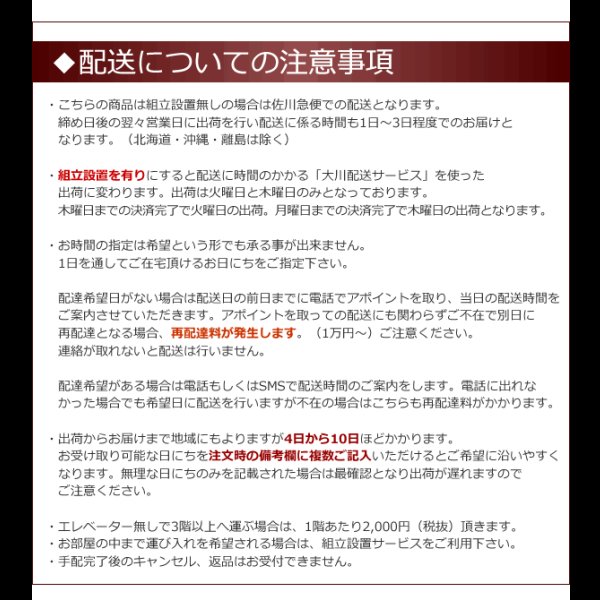 ◆配送についての注意事項

・こちらの商品は組立設置無しの場合は佐川急便での配送となります。締め日後の翌々営業日に出荷を行い配送に係る時間も1日～3日程度でのお届けとなります。（北海道・沖縄・離島は除く）

・組立設置を有りにすると配送に時間のかかる「大川配送サービス」を使った出荷に変わります。出荷は火曜日と木曜日のみとなっております。木曜日までの決済完了で火曜日の出荷。月曜日までの決済完了で木曜日の出荷となります。

・お時間の指定は希望という形でも承る事が出来ません。1日を通してご在宅頂けるお日にちをご指定下さい。

配達希望日がない場合は配送日の前日までに電話でアポイントを取り、当日の配送時間をご案内させていただきます。アポイントを取っての配送にも関わらずご不在で別日に再配達となる場合、再配達料が発生します。（1万円～）ご注意ください。連絡が取れないと配送は行いません。

配達希望がある場合は電話もしくはSMSで配送時間のご案内をします。電話に出れなかった場合でも希望日に配送を行いますが不在の場合はこちらも再配達料がかかります。

・出荷からお届けまで地域にもよりますが4日から10日ほどかかります。お受け取り可能な日にちを注文時の備考欄に複数ご記入いただけるとご希望に沿いやすくなります。無理な日にちのみを記載された場合は最確認となり出荷が遅れますのでご注意ください。

・エレベーター無しで3階以上へ運ぶ場合は、1階あたり2,000円（税抜）頂きます。
・お部屋の中まで運び入れを希望される場合は、組立設置サービスをご利用下さい。
・手配完了後のキャンセル、返品はお受付できません。